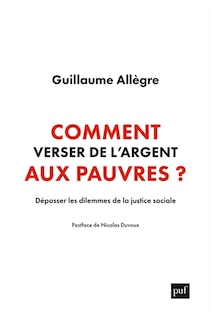 Guillaume Allègre

COMMENT
VERSER DE L'ARGENT
AUX PAUVRES ?

Dépasser les dilemmes de la justice sociale

Postface de Nicolas Duvoux

puf